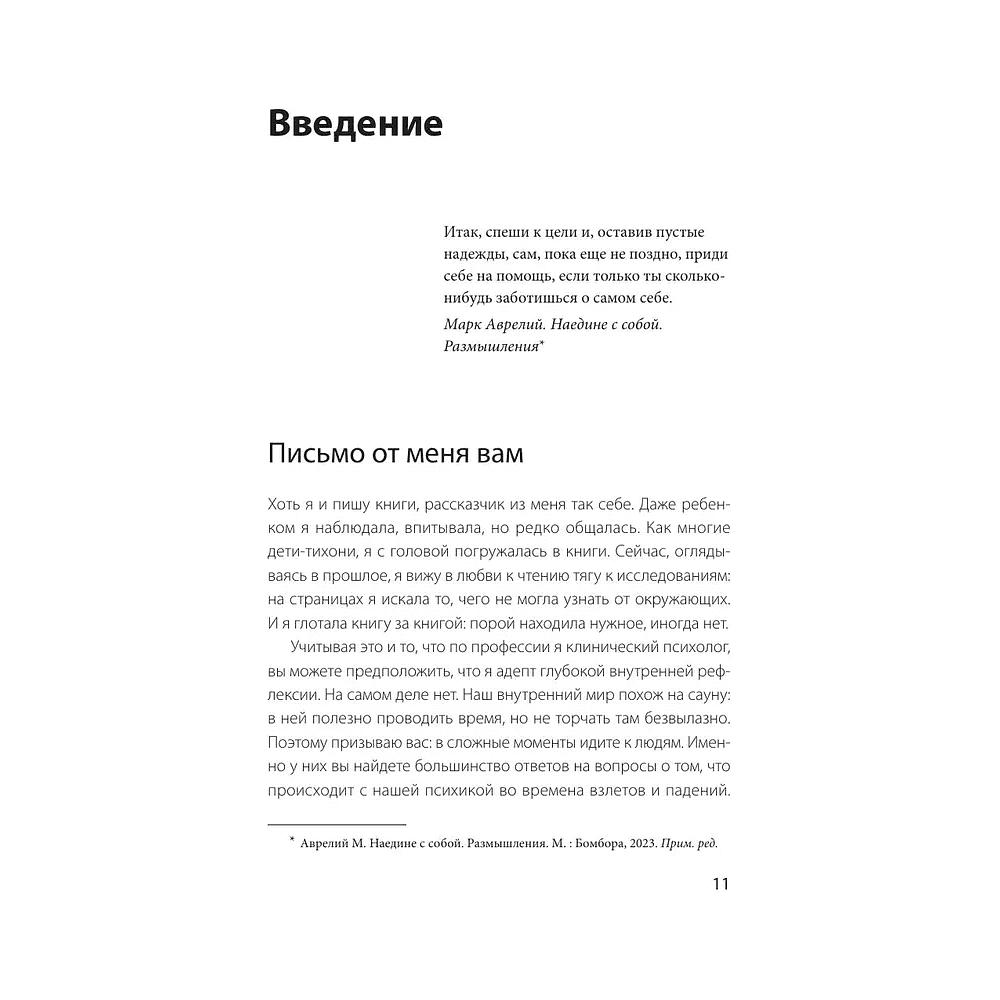 Введение

Итак, спеши к цели и, оставив пустые надежды, сам, пока еще не поздно, приди себе на помощь, если только ты сколько-нибудь заботишься о самом себе.

Марк Аврелий. Наедине с собой. Размышления*

Письмо от меня вам

Хоть я и пишу книги, рассказчик из меня так себе. Даже ребенком я наблюдала, впитывала, но редко общалась. Как многие дети-тихони, я с головой погружалась в книги. Сейчас, оглядываясь в прошлое, я вижу в любви к чтению тягу к исследованиям: на страницах я искала то, чего не могла узнать от окружающих. И я глотала книгу за книгой: порой находила нужное, иногда нет.

Учитывая это и то, что по профессии я клинический психолог, вы можете предположить, что я адепт глубокой внутренней рефлексии. На самом деле нет. Наш внутренний мир похож на сауну: в ней полезно проводить время, но не торчать там безвылазно. Поэтому призываю вас: в сложные моменты идите к людям. Именно у них вы найдете большинство ответов на вопросы о том, что происходит с нашей психикой во времена взлетов и падений.

* Аврелий М. Наедине с собой. Размышления. М. : Бомбора, 2023. Прим. ред.

11